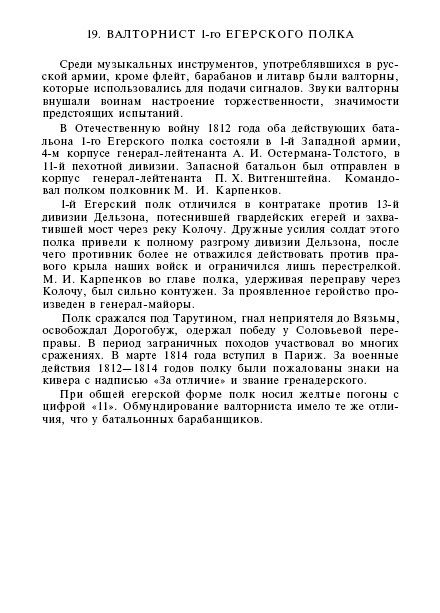 19. ВАЛТОРНИСТ 1-го ЕГЕРСКОГО ПОЛКА

Среди музыкальных инструментов, употреблявшихся в русской армии, кроме флейт, барабанов и литавр были валторны, которые использовались для подачи сигналов. Звуки валторны внушали воинам настроение торжественности, значимости предстоящих испытаний.

В Отечественную войну 1812 года оба действующих батальона 1-го Егерского полка состояли в 1-й Западной армии, 4-м корпусе генерал-лейтенанта А. И. Остермана-Толстого, в 11-й пехотной дивизии. Запасной батальон был отправлен в корпус генерал-лейтенанта П. Х. Витгенштейна. Командовал полком полковник М. И. Карпенков.

1-й Егерский полк отличился в контратаке против 13-й дивизии Дельзона, потеснившей гвардейских егерей и захватившей мост через реку Колочу. Дружные усилия солдат этого полка привели к полному разгрому дивизии Дельзона, после чего противник более не отважился действовать против правого крыла наших войск и ограничился лишь перестрелкой. М. И. Карпенков во главе полка, удерживая переправу через Колочу, был сильно контужен. За проявленное геройство произведен в генерал-майоры.

Полк сражался под Тарутином, гнал неприятеля до Вязьмы, освобождал Дорогобуж, одержал победу у Соловьевой переправы. В период заграничных походов участвовал во многих сражениях. В марте 1814 года вступил в Париж. За военные действия 1812—1814 годов полку были пожалованы знаки на кивера с надписью «За отличие» и звание гренадерского.

При общей егерской форме полк носил желтые погоны с цифрой «11». Обмундирование валторниста имело те же отличия, что у батальонных барабанщиков.